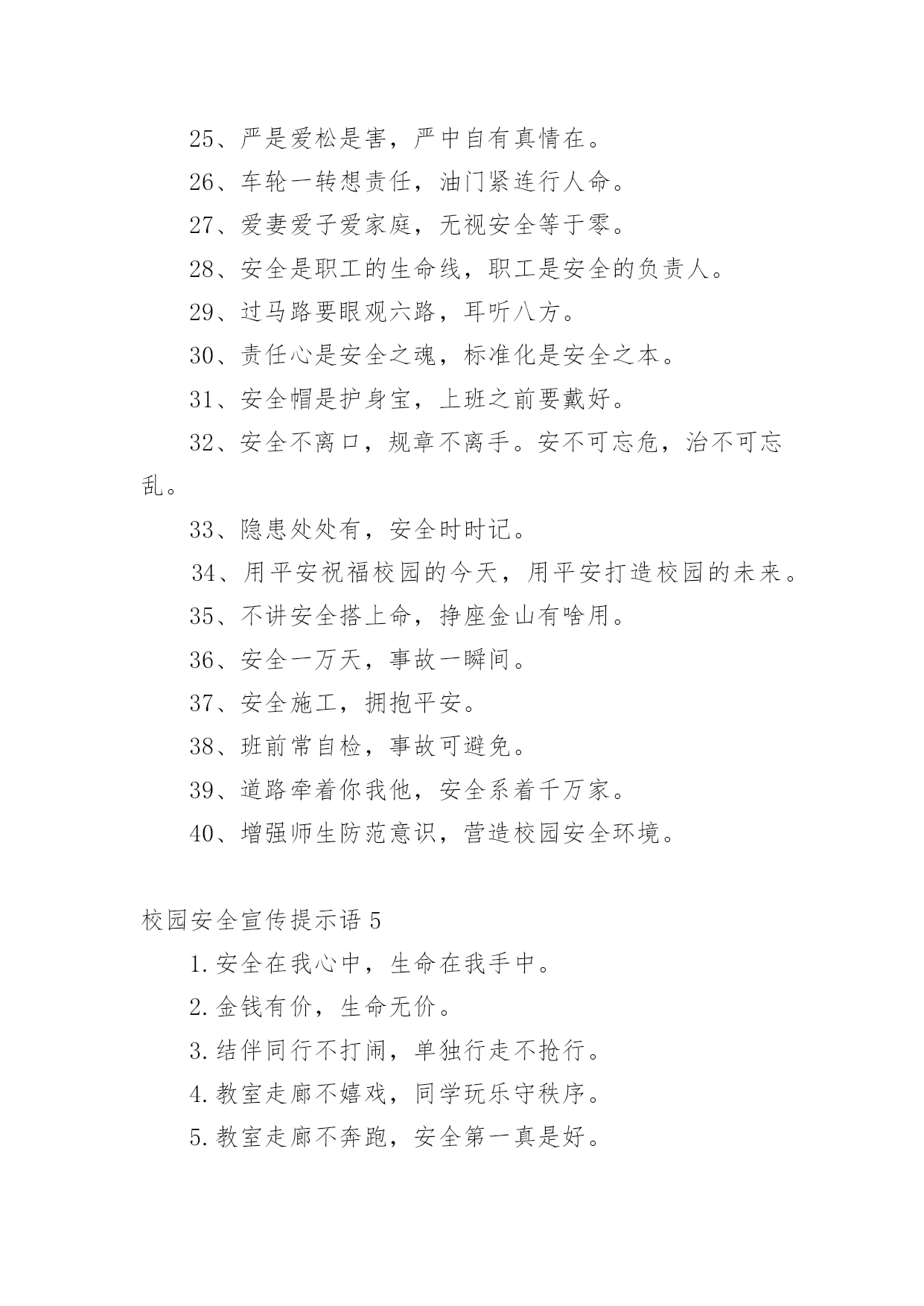 25、严是爱松是害，严中自有真情在。

26、车轮一转想责任，油门紧连行人命。

27、爱妻爱子爱家庭，无视安全等于零。

28、安全是职工的生命线，职工是安全的负责人。

29、过马路要眼观六路，耳听八方。

30、责任心是安全之魂，标准化是安全之本。

31、安全帽是护身宝，上班之前要戴好。

32、安全不离口，规章不离手。安不可忘危，治不可忘乱。

33、隐患处处有，安全时时记。

34、用平安祝福校园的今天，用平安打造校园的未来。

35、不讲安全搭上命，挣座金山有啥用。

36、安全一万天，事故一瞬间。

37、安全施工，拥抱平安。

38、班前常自检，事故可避免。

39、道路牵着你我他，安全系着千万家。

40、增强师生防范意识，营造校园安全环境。

校园安全宣传提示语 5

1. 安全在我心中，生命在我手中。

2. 金钱有价，生命无价。

3. 结伴同行不打闹，单独行走不抢行。

4. 教室走廊不嬉戏，同学玩乐守秩序。

5. 教室走廊不奔跑，安全第一真是好。